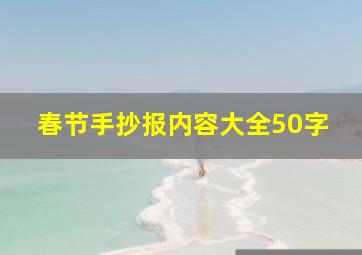 春节手抄报内容大全50字